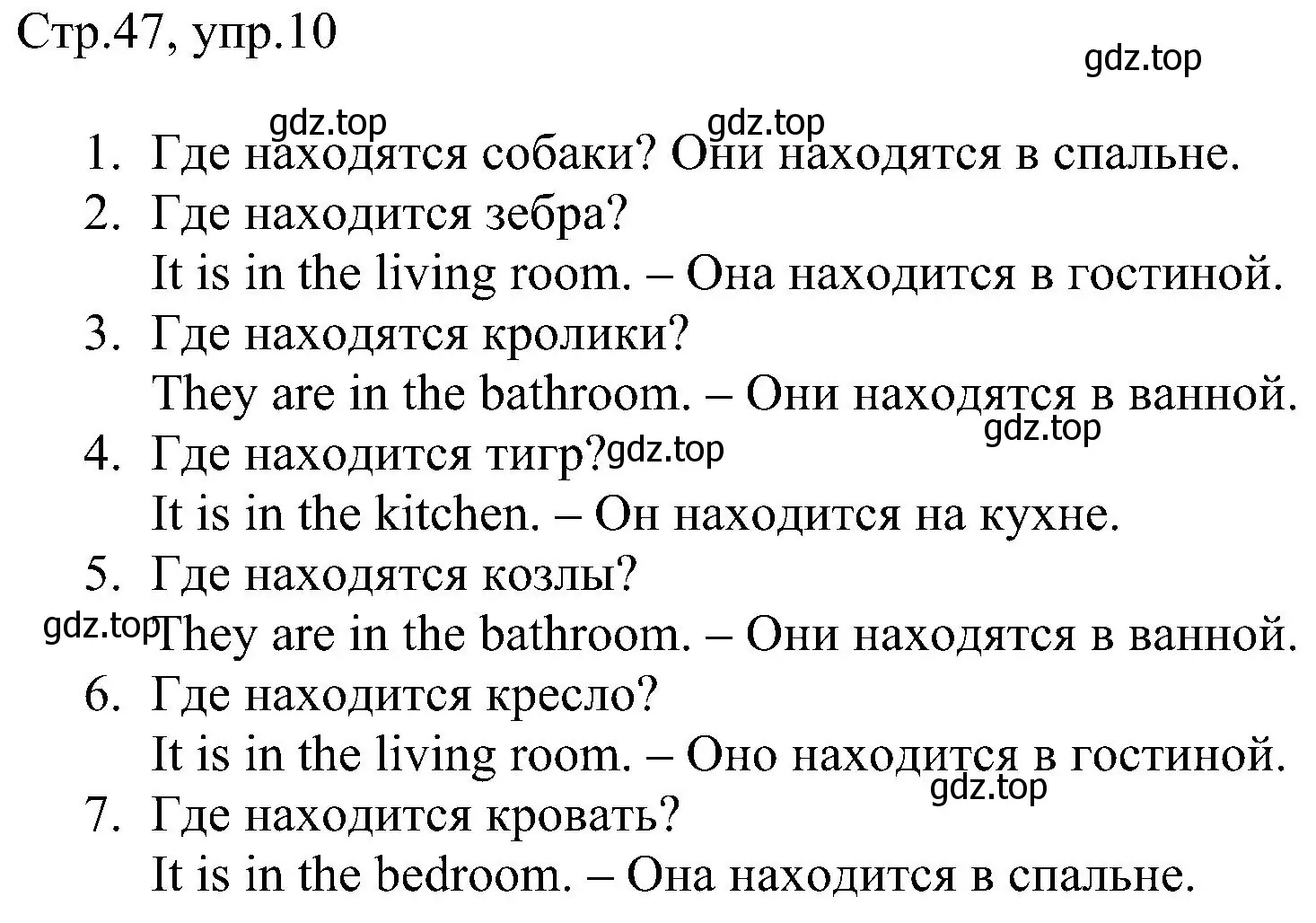 Стр.47, упр.10

gdz.top

gdz.top gdz.top

1. Где находятся собаки? Они находятся в спальне.
2. Где находится зебра?
It is in the living room. – Она находится в гостиной.
3. Где находятся кролики?
They are in the bathroom. – Они находятся в ванной.
gdz.top
4. Где находится тигр? gdz.top
It is in the kitchen. – Он находится на кухне.
5. Где находятся козлы?
gdz.top They are in the bathroom. – Они находятся в ванной.
6. Где находится кресло?
It is in the living room. – Оно находится в гостиной.
gdz.top
7. Где находится кровать?
It is in the bedroom. – Она находится в спальне.